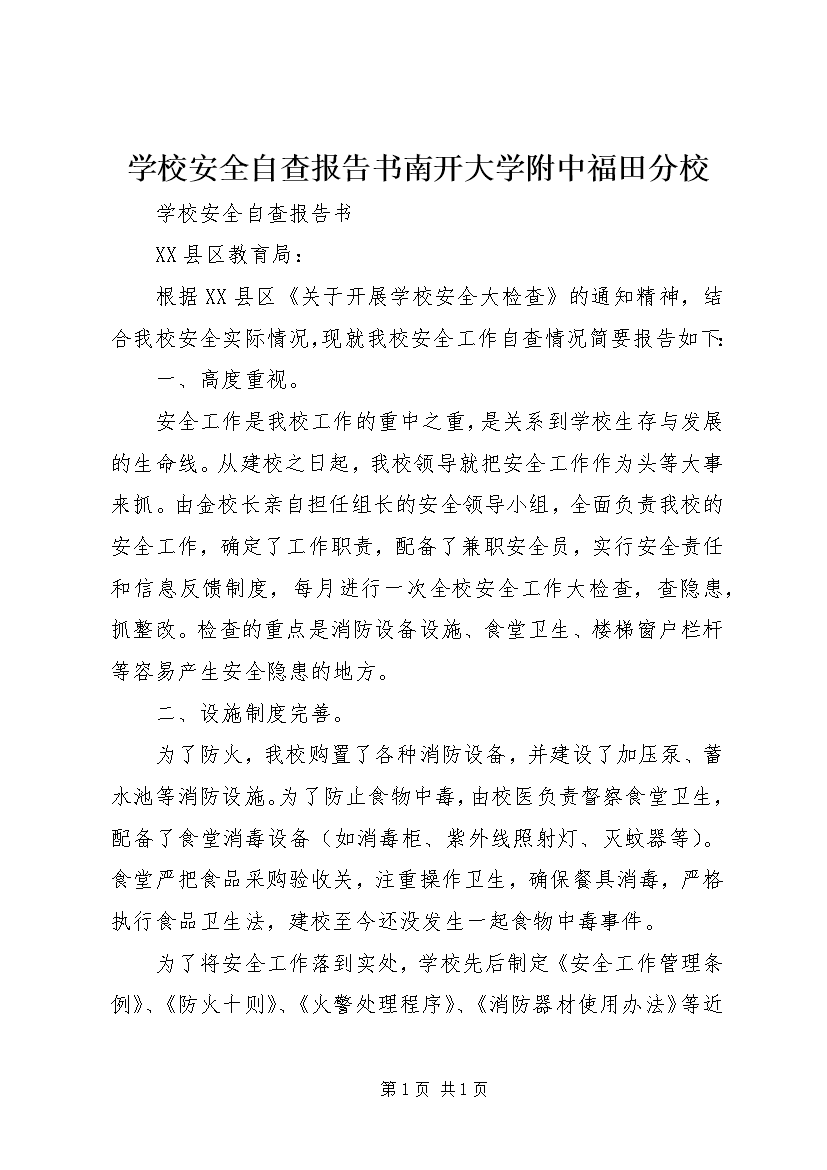 学校安全自查报告书南开大学附中福田分校

学校安全自查报告书

XX县区教育局：

根据XX县区《关于开展学校安全大检查》的通知精神，结合我校安全实际情况,现就我校安全工作自查情况简要报告如下:

一、高度重视。

安全工作是我校工作的重中之重,是关系到学校生存与发展的生命线。从建校之日起，我校领导就把安全工作作为头等大事来抓。由金校长亲自担任组长的安全领导小组，全面负责我校的安全工作，确定了工作职责，配备了兼职安全员，实行安全责任和信息反馈制度，每月进行一次全校安全工作大检查，查隐患，抓整改。检查的重点是消防设备设施、食堂卫生、楼梯窗户栏杆等容易产生安全隐患的地方。

二、设施制度完善。

为了防火，我校购置了各种消防设备，并建设了加压泵、蓄水池等消防设施。为了防止食物中毒，由校医负责督察食堂卫生，配备了食堂消毒设备（如消毒柜、紫外线照射灯、灭蚊器等）。食堂严把食品采购验收关，注重操作卫生，确保餐具消毒，严格执行食品卫生法，建校至今还没发生一起食物中毒事件。

为了将安全工作落到实处，学校先后制定《安全工作管理条例》、《防火十则》、《火警处理程序》、《消防器材使用办法》等近

第1页 共1页